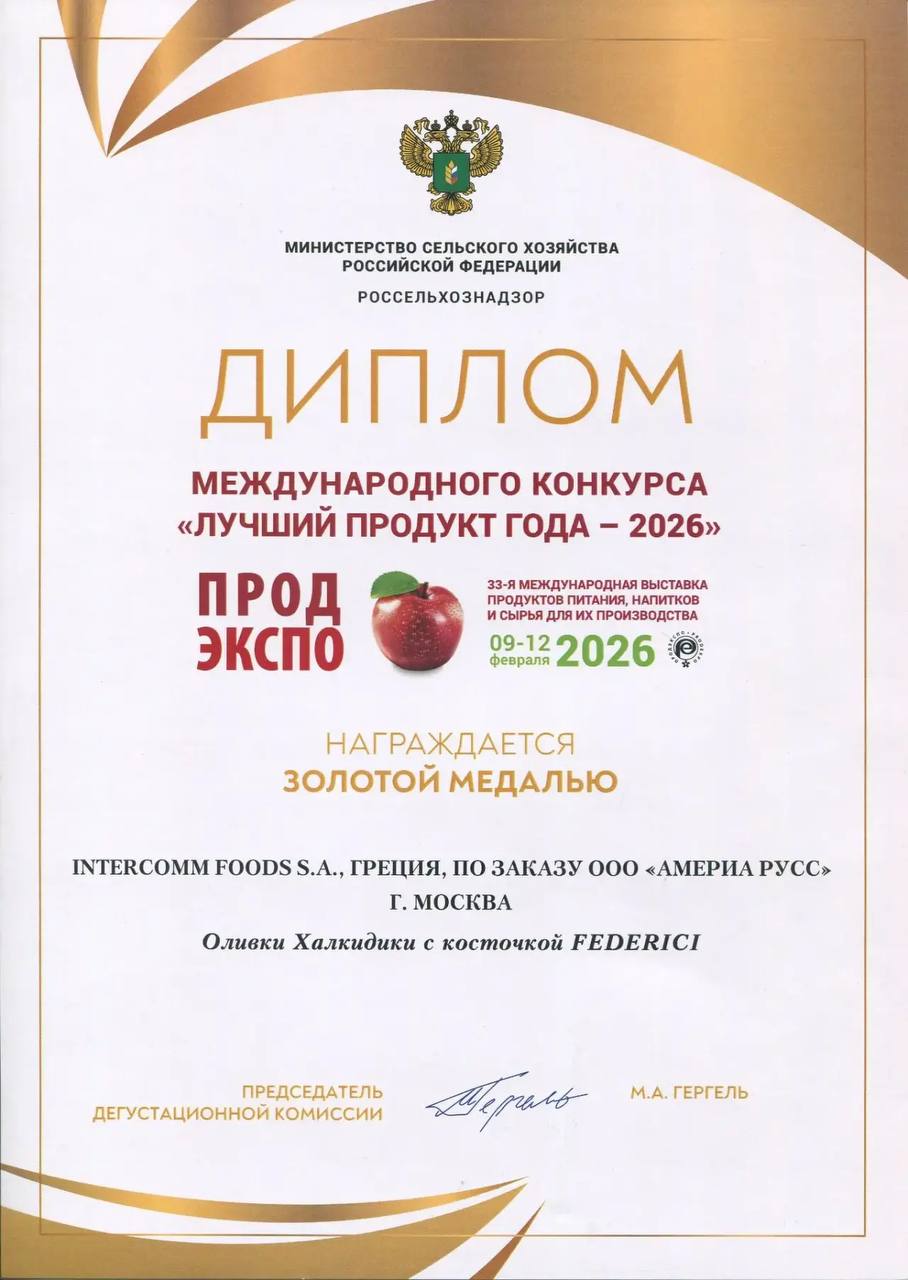 МИНИСТЕРСТВО СЕЛЬСКОГО ХОЗЯЙСТВА
РОССИЙСКОЙ ФЕДЕРАЦИИ

РОССЕЛЬХОЗНАДЗОР

ДИПЛОМ

МЕЖДУНАРОДНОГО КОНКУРСА
«ЛУЧШИЙ ПРОДУКТ ГОДА – 2026»

ПРОД
ЭКСПО

33-Я МЕЖДУНАРОДНАЯ ВЫСТАВКА
ПРОДУКТОВ ПИТАНИЯ, НАПИТКОВ
И СЫРЬЯ ДЛЯ ИХ ПРОИЗВОДСТВА

09-12 февраля 2026

НАГРАЖДАЕТСЯ
ЗОЛОТОЙ МЕДАЛЬЮ

INTERCOMM FOODS S.A., ГРЕЦИЯ, ПО ЗАКАЗУ ООО «АМЕРИА РУСС»
Г. МОСКВА

Оливки Халкидики с косточкой FEDERICI

ПРЕДСЕДАТЕЛЬ
ДЕГУСТАЦИОННОЙ КОМИССИИ

Гергель

М.А. ГЕРГЕЛЬ